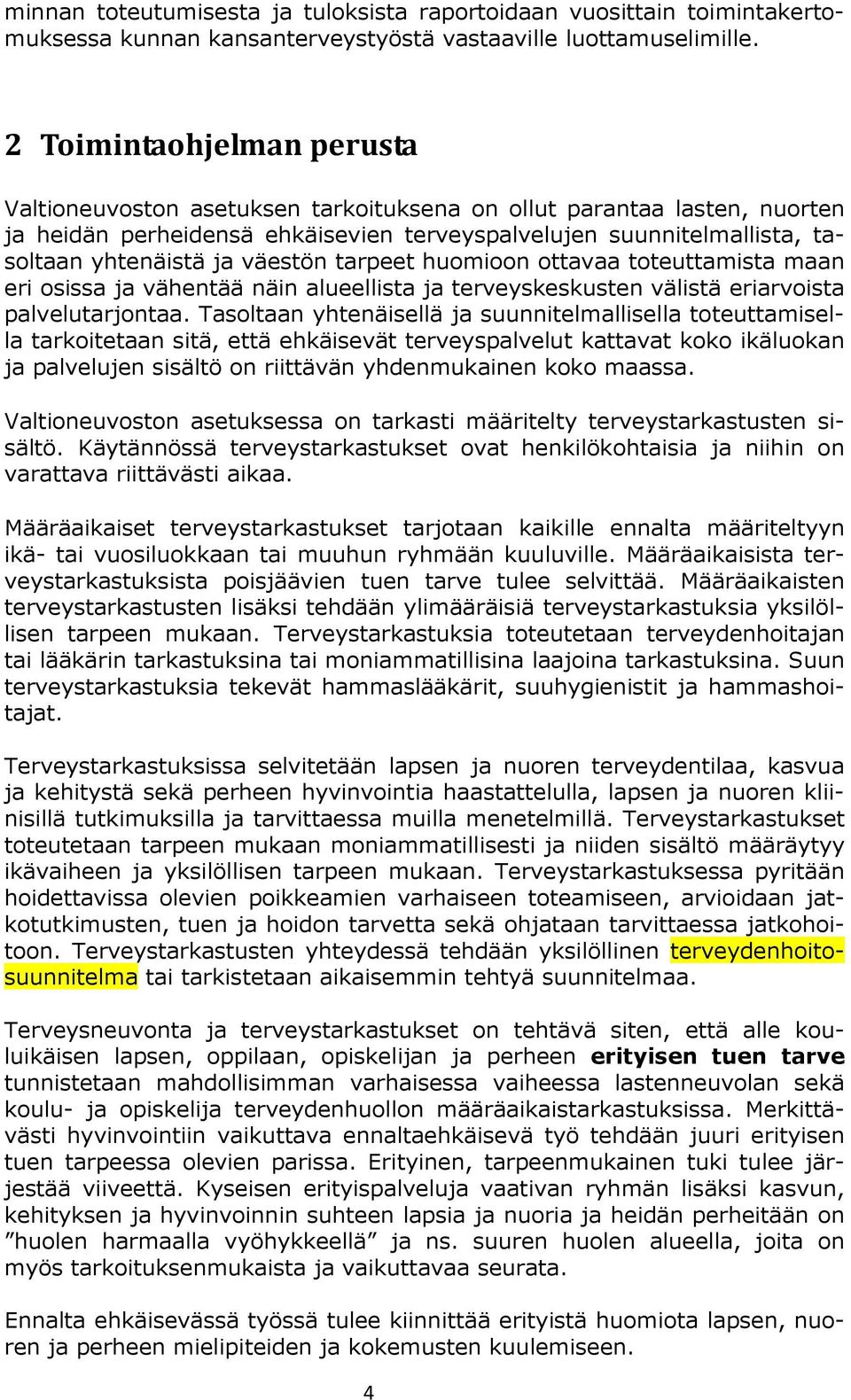 minnan toteutumisesta ja tuloksista raportoidaan vuosittain toimintakertomuksessa kunnan kansanterveystyöstä vastaaville luottamuselimille.

2 Toimintaohjelman perusta

Valtioneuvoston asetuksen tarkoituksena on ollut parantaa lasten, nuorten ja heidän perheidensä ehkäisevien terveyspalvelujen suunnitelmallista, tasoltaan yhtenäistä ja väestön tarpeet huomioon ottavaa toteuttamista maan eri osissa ja vähentää näin alueellista ja terveyskeskusten välistä eriarvoista palvelutarjontaa. Tasoltaan yhtenäisellä ja suunnitelmallisella toteuttamisella tarkoitetaan sitä, että ehkäisevät terveyspalvelut kattavat koko ikäluokan ja palvelujen sisältö on riittävän yhdenmukainen koko maassa.

Valtioneuvoston asetuksessa on tarkasti määritelty terveystarkastusten sisältö. Käytännössä terveystarkastukset ovat henkilökohtaisia ja niihin on varattava riittävästi aikaa.

Määräaikaiset terveystarkastukset tarjotaan kaikille ennalta määriteltyyn ikä- tai vuosiluokkaan tai muuhun ryhmään kuuluville. Määräaikaisista terveystarkastuksista poisjäävien tuen tarve tulee selvittää. Määräaikaisten terveystarkastusten lisäksi tehdään ylimääräisiä terveystarkastuksia yksilöllisen tarpeen mukaan. Terveystarkastuksia toteutetaan terveydenhoitajan tai lääkärin tarkastuksina tai moniammatillisina laajoina tarkastuksina. Suun terveystarkastuksia tekevät hammaslääkärit, suuhygienistit ja hammashoitajat.

Terveystarkastuksissa selvitetään lapsen ja nuoren terveydentilaa, kasvua ja kehitystä sekä perheen hyvinvointia haastattelulla, lapsen ja nuoren kliinisillä tutkimuksilla ja tarvittaessa muilla menetelmillä. Terveystarkastukset toteutetaan tarpeen mukaan moniammatillisesti ja niiden sisältö määräytyy ikävaiheen ja yksilöllisen tarpeen mukaan. Terveystarkastuksessa pyritään hoidettavissa olevien poikkeamien varhaiseen toteamiseen, arvioidaan jatkotutkimusten, tuen ja hoidon tarvetta sekä ohjataan tarvittaessa jatkohoitoon. Terveystarkastusten yhteydessä tehdään yksilöllinen terveydenhoitosuunnitelma tai tarkistetaan aikaisemmin tehtyä suunnitelmaa.

Terveysneuvonta ja terveystarkastukset on tehtävä siten, että alle kouluikäisen lapsen, oppilaan, opiskelijan ja perheen erityisen tuen tarve tunnistetaan mahdollisimman varhaisessa vaiheessa lastenneuvolan sekä koulu- ja opiskelija terveydenhuollon määräaikaistarkastuksissa. Merkittävästi hyvinvointiin vaikuttava ennaltaehkäisevä työ tehdään juuri erityisen tuen tarpeessa olevien parissa. Erityinen, tarpeenmukainen tuki tulee järjestää viiveettä. Kyseisen erityispalveluja vaativan ryhmän lisäksi kasvun, kehityksen ja hyvinvoinnin suhteen lapsia ja nuoria ja heidän perheitään on ”huolen harmaalla vyöhykkeellä” ja ns. suuren huolen alueella, joita on myös tarkoituksenmukaista ja vaikuttavaa seurata.

Ennalta ehkäisevässä työssä tulee kiinnittää erityistä huomiota lapsen, nuoren ja perheen mielipiteiden ja kokemusten kuulemiseen.

4